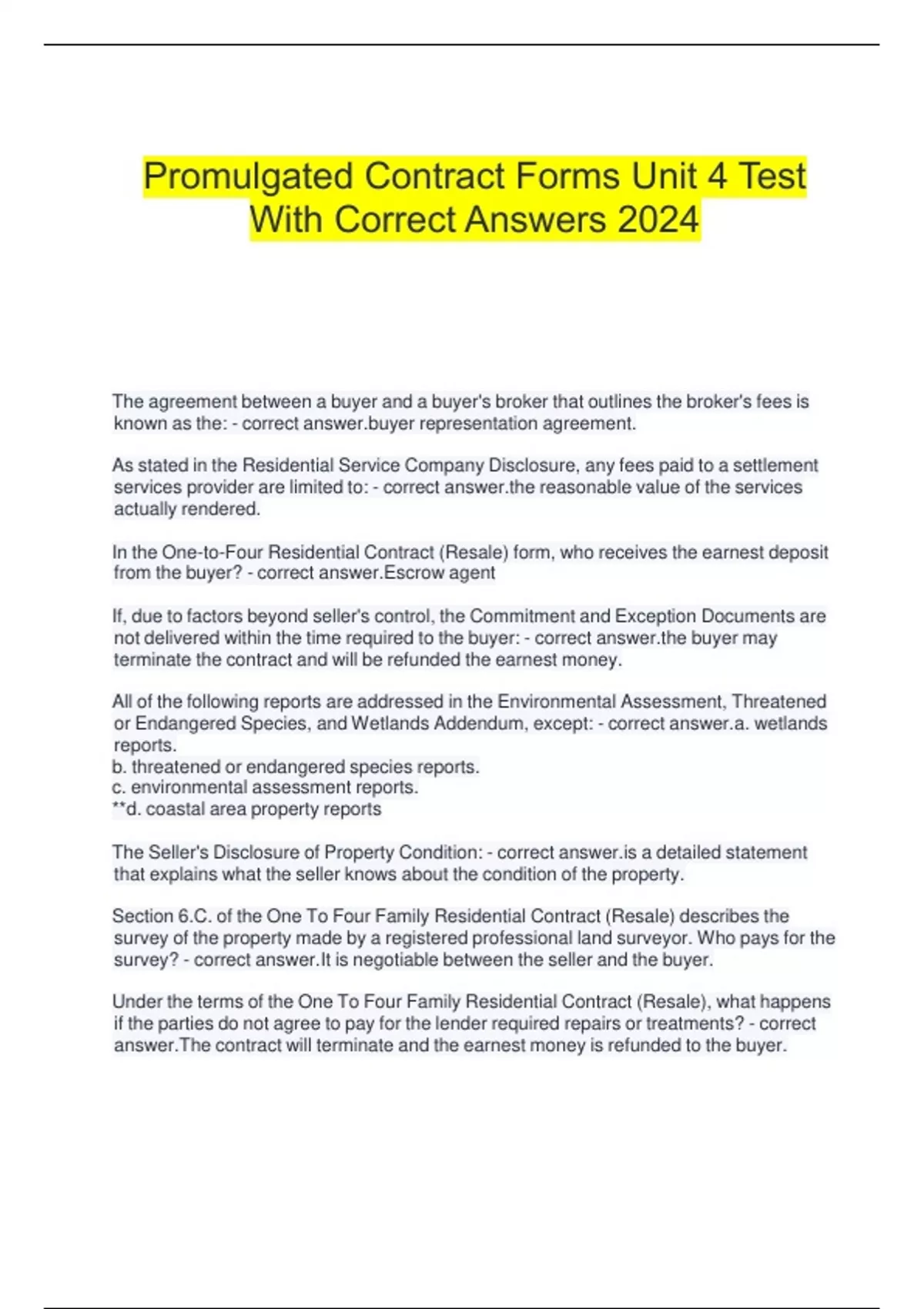 Promulgated Contract Forms Unit 4 Test With Correct Answers 2024

The agreement between a buyer and a buyer's broker that outlines the broker's fees is known as the: - correct answer.buyer representation agreement.

As stated in the Residential Service Company Disclosure, any fees paid to a settlement services provider are limited to: - correct answer.the reasonable value of the services actually rendered.

In the One-to-Four Residential Contract (Resale) form, who receives the earnest deposit from the buyer? - correct answer.Escrow agent

If, due to factors beyond seller's control, the Commitment and Exception Documents are not delivered within the time required to the buyer: - correct answer.the buyer may terminate the contract and will be refunded the earnest money.

All of the following reports are addressed in the Environmental Assessment, Threatened or Endangered Species, and Wetlands Addendum, except: - correct answer.a. wetlands reports.
b. threatened or endangered species reports.
c. environmental assessment reports.
**d. coastal area property reports

The Seller's Disclosure of Property Condition: - correct answer.is a detailed statement that explains what the seller knows about the condition of the property.

Section 6.C. of the One To Four Family Residential Contract (Resale) describes the survey of the property made by a registered professional land surveyor. Who pays for the survey? - correct answer.It is negotiable between the seller and the buyer.

Under the terms of the One To Four Family Residential Contract (Resale), what happens if the parties do not agree to pay for the lender required repairs or treatments? - correct answer.The contract will terminate and the earnest money is refunded to the buyer.